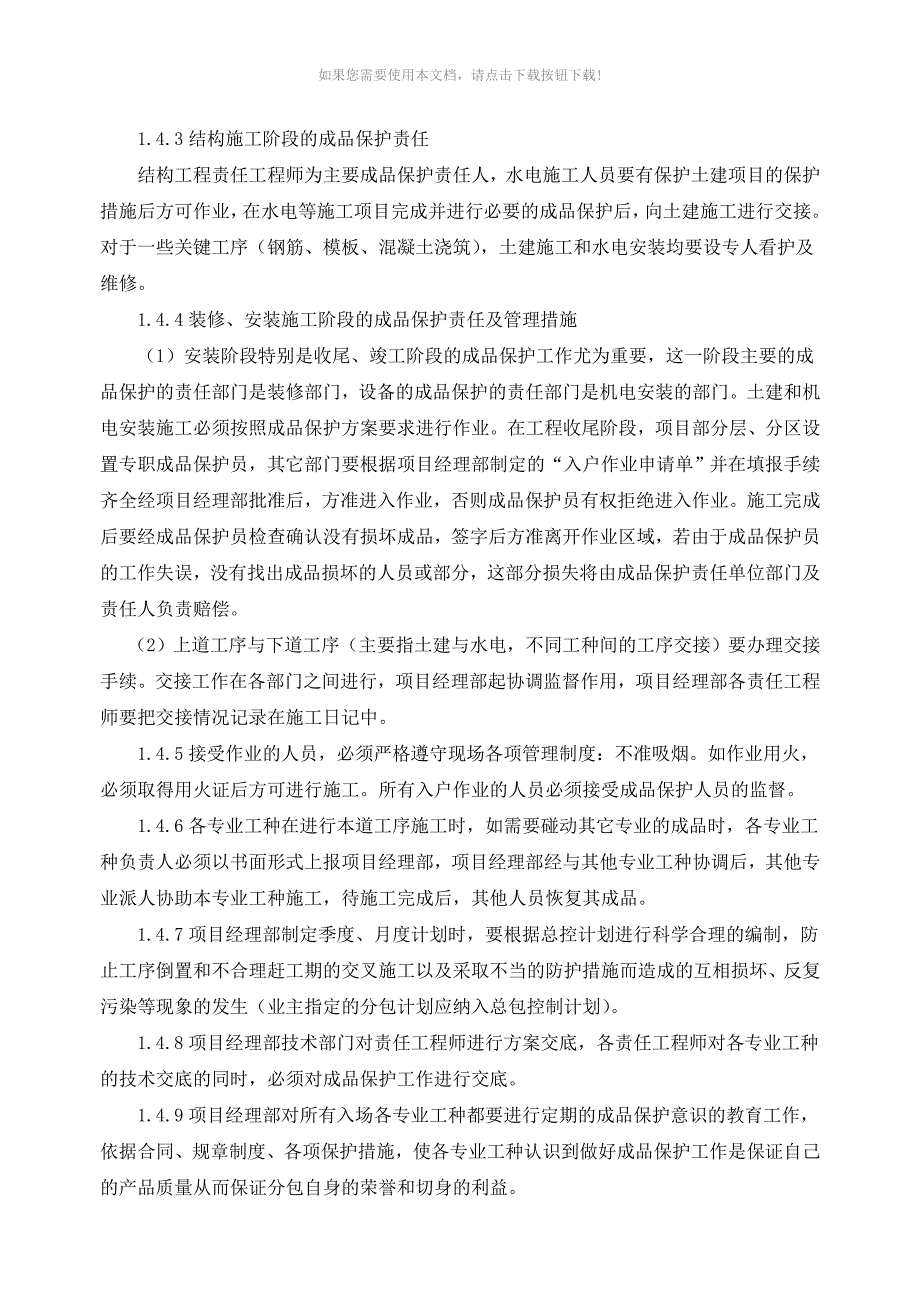 如果您需要使用本文档，请点击下载按钮下载!

1.4.3 结构施工阶段的成品保护责任

结构工程责任工程师为主要成品保护责任人，水电施工人员要有保护土建项目的保护措施后方可作业，在水电等施工项目完成并进行必要的成品保护后，向土建施工进行交接。对于一些关键工序（钢筋、模板、混凝土浇筑），土建施工和水电安装均要设专人看护及维修。

1.4.4 装修、安装施工阶段的成品保护责任及管理措施

（1）安装阶段特别是收尾、竣工阶段的成品保护工作尤为重要，这一阶段主要的成品保护的责任部门是装修部门，设备的成品保护的责任部门是机电安装的部门。土建和机电安装施工必须按照成品保护方案要求进行作业。在工程收尾阶段，项目部分层、分区设置专职成品保护员，其它部门要根据项目经理部制定的“入户作业申请单”并在填报手续齐全经项目经理部批准后，方准进入作业，否则成品保护员有权拒绝进入作业。施工完成后要经成品保护员检查确认没有损坏成品，签字后方准离开作业区域，若由于成品保护员的工作失误，没有找出成品损坏的人员或部分，这部分损失将由成品保护责任单位部门及责任人负责赔偿。

（2）上道工序与下道工序（主要指土建与水电，不同工种间的工序交接）要办理交接手续。交接工作在各部门之间进行，项目经理部起协调监督作用，项目经理部各责任工程师要把交接情况记录在施工日记中。

1.4.5 接受作业的人员，必须严格遵守现场各项管理制度：不准吸烟。如作业用火，必须取得用火证后方可进行施工。所有入户作业的人员必须接受成品保护人员的监督。

1.4.6 各专业工种在进行本道工序施工时，如需要碰动其它专业的成品时，各专业工种负责人必须以书面形式上报项目经理部，项目经理部经与其他专业工种协调后，其他专业派人协助本专业工种施工，待施工完成后，其他人员恢复其成品。

1.4.7 项目经理部制定季度、月度计划时，要根据总控计划进行科学合理的编制，防止工序倒置和不合理赶工期的交叉施工以及采取不当的防护措施而造成的互相损坏、反复污染等现象的发生（业主指定的分包计划应纳入总包控制计划）。

1.4.8 项目经理部技术部门对责任工程师进行方案交底，各责任工程师对各专业工种的技术交底的同时，必须对成品保护工作进行交底。

1.4.9 项目经理部对所有入场各专业工种都要进行定期的成品保护意识的教育工作，依据合同、规章制度、各项保护措施，使各专业工种认识到做好成品保护工作是保证自己的产品质量从而保证分包自身的荣誉和切身的利益。